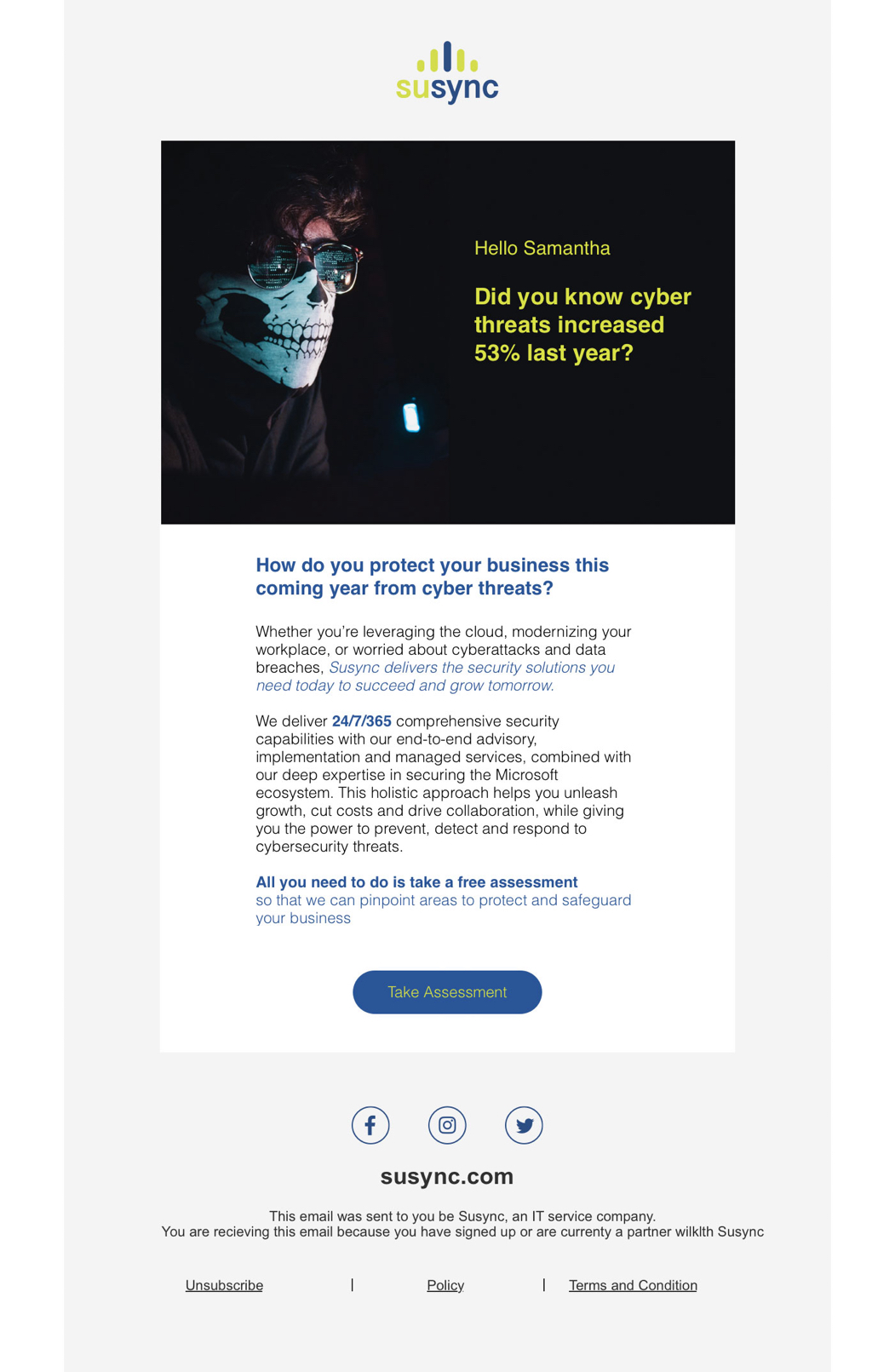 susync

Hello Samantha

Did you know cyber threats increased 53% last year?

How do you protect your business this coming year from cyber threats?

Whether you're leveraging the cloud, modernizing your workplace, or worried about cyberattacks and data breaches, Susync delivers the security solutions you need today to succeed and grow tomorrow.

We deliver 24/7/365 comprehensive security capabilities with our end-to-end advisory, implementation and managed services, combined with our deep expertise in securing the Microsoft ecosystem. This holistic approach helps you unleash growth, cut costs and drive collaboration, while giving you the power to prevent, detect and respond to cybersecurity threats.

All you need to do is take a free assessment
so that we can pinpoint areas to protect and safeguard your business

Take Assessment

susync.com

This email was sent to you be Susync, an IT service company.
You are recieving this email because you have signed up or are currenty a partner wilklth Susync

Unsubscribe | Policy | Terms and Condition